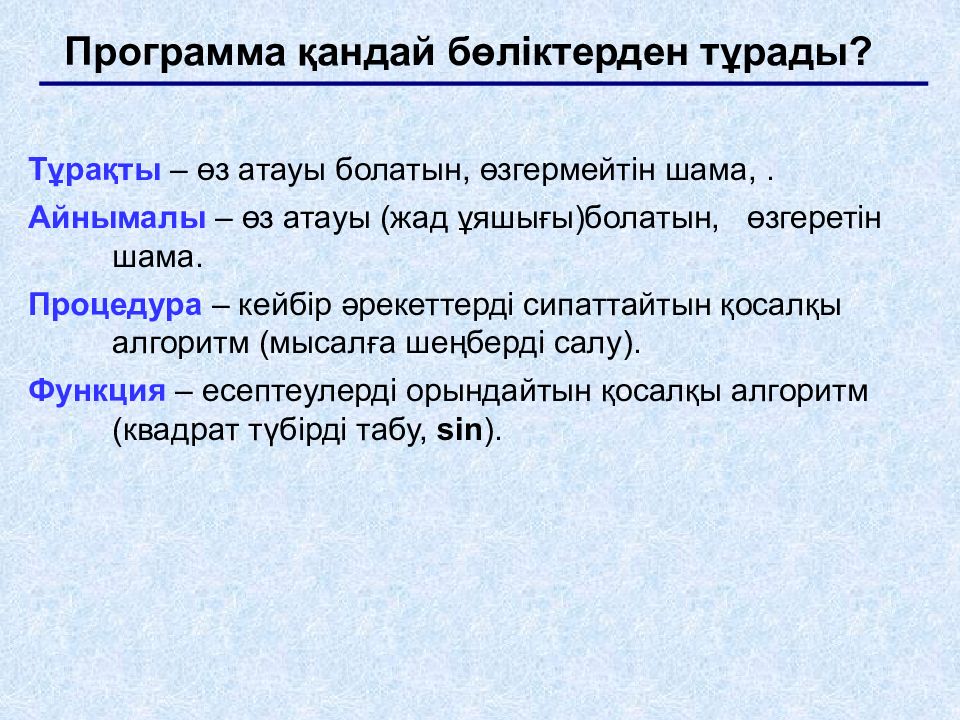 Программа қандай бөліктерден тұрады?

Тұрақты – өз атауы болатын, өзгермейтін шама, .

Айнымалы – өз атауы (жад ұяшығы)болатын, өзгеретін шама.

Процедура – кейбір әрекеттерді сипаттайтын қосалқы алгоритм (мысалға шеңберді салу).

Функция – есептеулерді орындайтын қосалқы алгоритм (квадрат түбірді табу, sin).